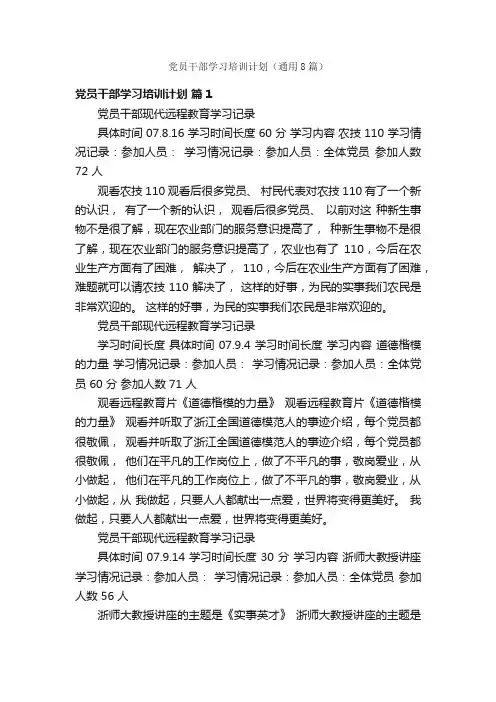 党员干部学习培训计划（通用8篇）

党员干部学习培训计划 篇1

党员干部现代远程教育学习记录

具体时间 07.8.16 学习时间长度 60 分 学习内容 农技 110 学习情况记录：参加人员： 学习情况记录：参加人员：全体党员 参加人数 72 人

观看农技 110 观看后很多党员、 村民代表对农技 110 有了一个新的认识， 有了一个新的认识， 观看后很多党员、 以前对这 种新生事物不是很了解，现在农业部门的服务意识提高了， 种新生事物不是很了解，现在农业部门的服务意识提高了，农业也有了 110，今后在农业生产方面有了困难， 解决了， 110，今后在农业生产方面有了困难，难题就可以请农技 110 解决了， 这样的好事，为民的实事我们农民是非常欢迎的。 这样的好事，为民的实事我们农民是非常欢迎的。

党员干部现代远程教育学习记录

学习时间长度 具体时间 07.9.4 学习时间长度 学习内容 道德楷模的力量 学习情况记录：参加人员： 学习情况记录：参加人员：全体党员 60 分 参加人数 71 人

观看远程教育片《道德楷模的力量》 观看远程教育片《道德楷模的力量》 观看并听取了浙江全国道德模范人的事迹介绍，每个党员都很敬佩， 观看并听取了浙江全国道德模范人的事迹介绍，每个党员都很敬佩， 他们在平凡的工作岗位上，做了不平凡的事，敬岗爱业，从小做起， 他们在平凡的工作岗位上，做了不平凡的事，敬岗爱业，从小做起，从 我做起，只要人人都献出一点爱，世界将变得更美好。 我做起，只要人人都献出一点爱，世界将变得更美好。

党员干部现代远程教育学习记录

具体时间 07.9.14 学习时间长度 30 分 学习内容 浙师大教授讲座 学习情况记录：参加人员： 学习情况记录：参加人员：全体党员 参加人数 56 人

浙师大教授讲座的主题是《实事英才》 浙师大教授讲座的主题是